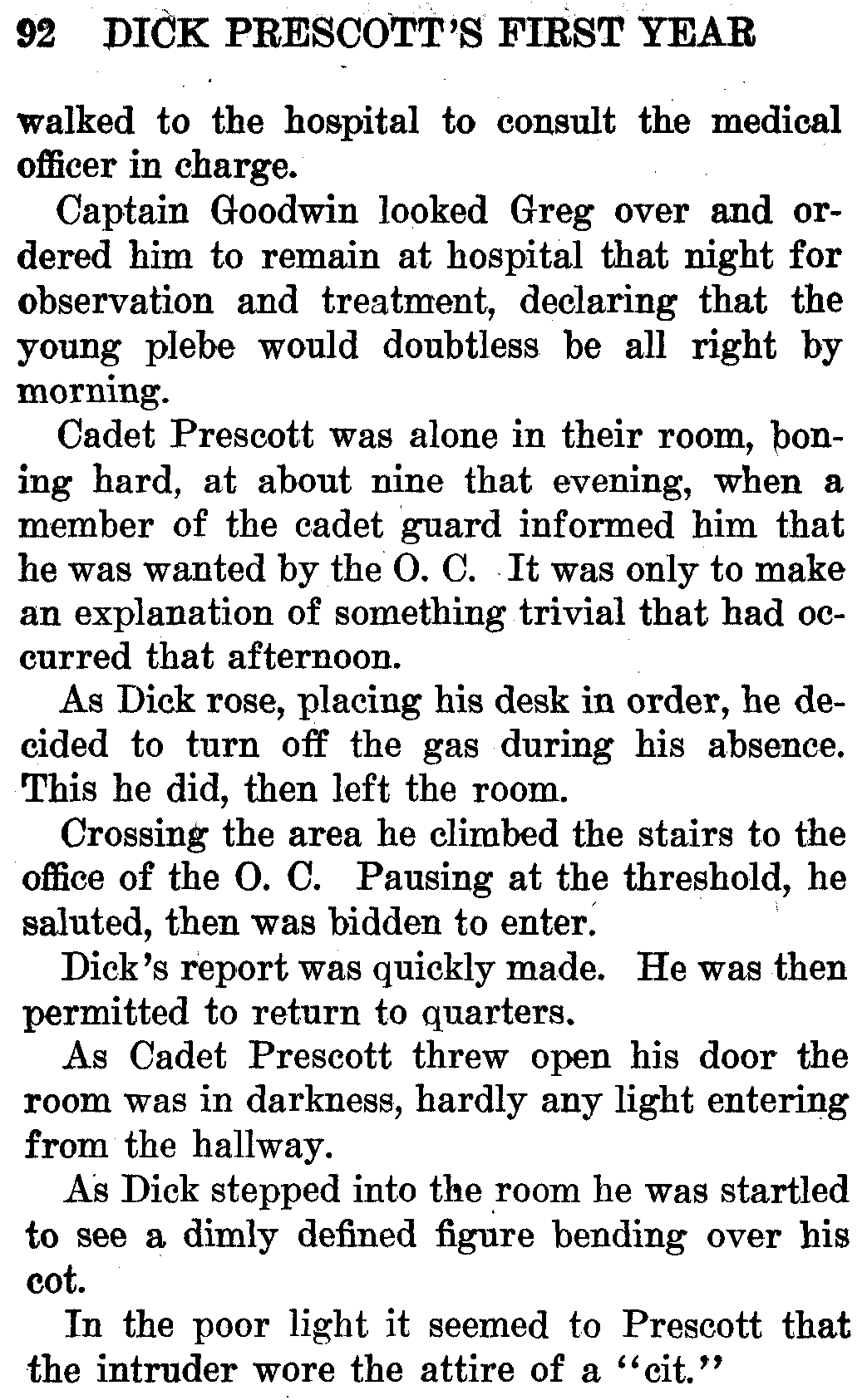 92 DICK PRESCOTT'S FIRST YEAR

walked to the hospital to consult the medical officer in charge.

Captain Goodwin looked Greg over and ordered him to remain at hospital that night for observation and treatment, declaring that the young plebe would doubtless be all right by morning.

Cadet Prescott was alone in their room, boning hard, at about nine that evening, when a member of the cadet guard informed him that he was wanted by the O. C. It was only to make an explanation of something trivial that had occurred that afternoon.

As Dick rose, placing his desk in order, he decided to turn off the gas during his absence. This he did, then left the room.

Crossing the area he climbed the stairs to the office of the O. C. Pausing at the threshold, he saluted, then was bidden to enter.

Dick's report was quickly made. He was then permitted to return to quarters.

As Cadet Prescott threw open his door the room was in darkness, hardly any light entering from the hallway.

As Dick stepped into the room he was startled to see a dimly defined figure bending over his cot.

In the poor light it seemed to Prescott that the intruder wore the attire of a "cit."